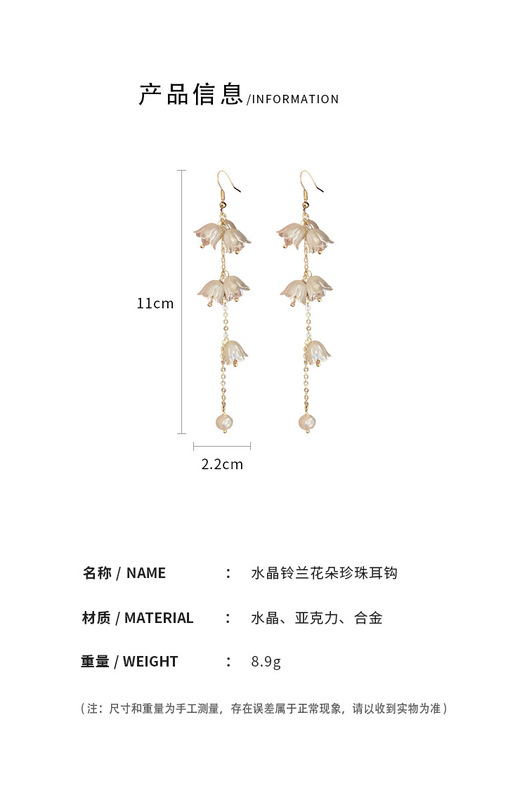 产品信息/INFORMATION

11cm

2.2cm

名称 / NAME : 水晶铃兰花朵珍珠耳钩

材质 / MATERIAL : 水晶、亚克力、合金

重量 / WEIGHT : 8.9g

（注：尺寸和重量为手工测量，存在误差属于正常现象，请以收到实物为准）